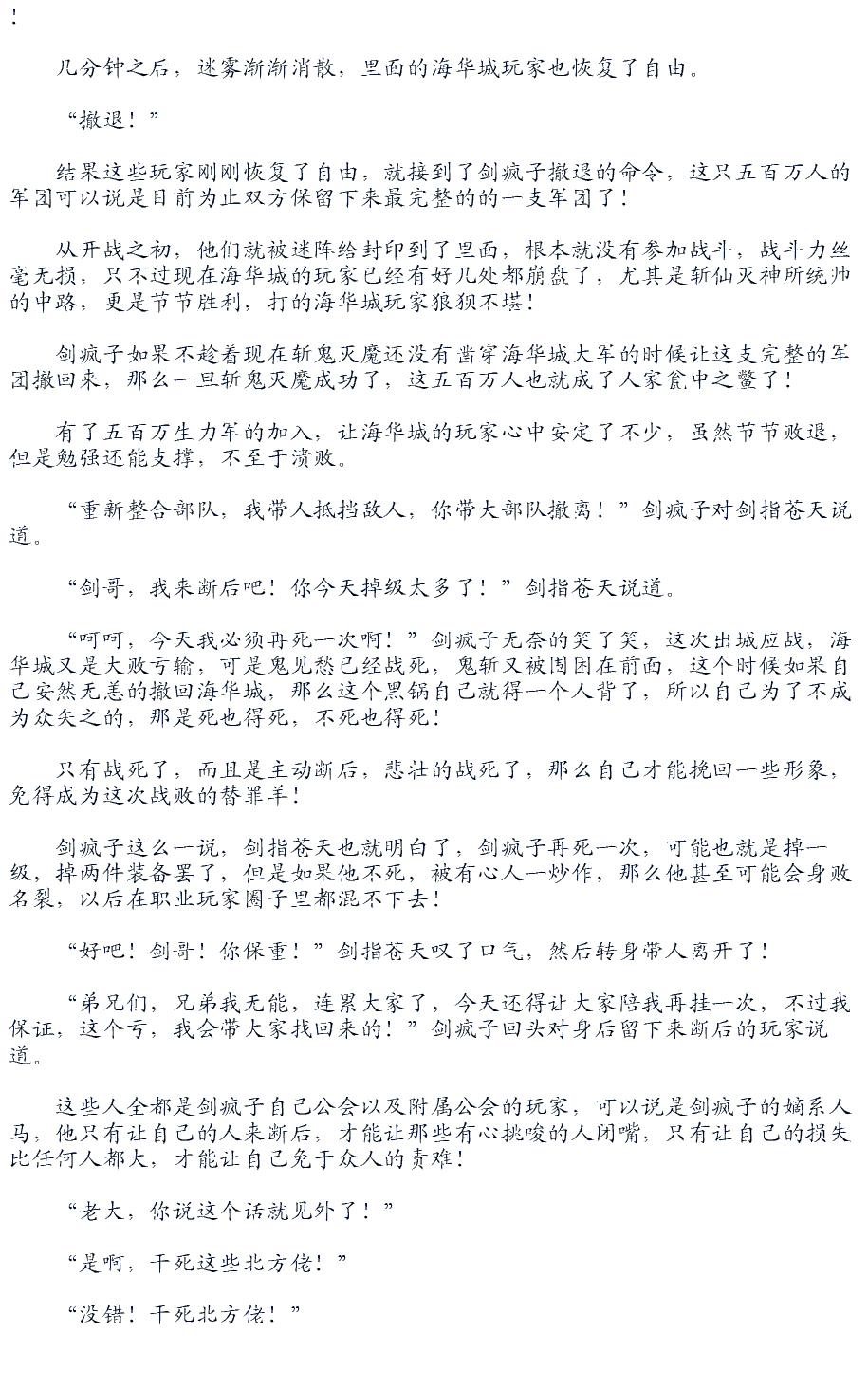 ！

几分钟之后，迷雾渐渐消散，里面的海华城玩家也恢复了自由。

“撤退！”

结果这些玩家刚刚恢复了自由，就接到了剑疯子撤退的命令，这只五百万人的军团可以说是目前为止双方保留下来最完整的的一支军团了！

从开战之初，他们就被迷阵给封印到了里面，根本就没有参加战斗，战斗力丝毫无损，只不过现在海华城的玩家已经有好几处都崩盘了，尤其是斩仙灭神所统帅的中路，更是节节胜利，打的海华城玩家狼狈不堪！

剑疯子如果不趁着现在斩鬼灭魔还没有凿穿海华城大军的时候让这支完整的军团撤回来，那么一旦斩鬼灭魔成功了，这五百万人也就成了人家瓮中之鳖了！

有了五百万生力军的加入，让海华城的玩家心中安定了不少，虽然节节败退，但是勉强还能支撑，不至于溃败。

“重新整合部队，我带人抵挡敌人，你带大部队撤离！”剑疯子对剑指苍天说道。

“剑哥，我来断后吧！你今天掉级太多了！”剑指苍天说道。

“呵呵，今天我必须再死一次啊！”剑疯子无奈的笑了笑，这次出城应战，海华城又是大败亏输，可是鬼见愁已经战死，鬼斩又被围困在前面，这个时候如果自己安然无恙的撤回海华城，那么这个黑锅自己就得一个人背了，所以自己为了不成为众矢之的，那是死也得死，不死也得死！

只有战死了，而且是主动断后，悲壮的战死了，那么自己才能挽回一些形象，免得成为这次战败的替罪羊！

剑疯子这么一说，剑指苍天也就明白了，剑疯子再死一次，可能也就是掉一级，掉两件装备罢了，但是如果他不死，被有心人一炒作，那么他甚至可能会身败名裂，以后在职业玩家圈子里都混不下去！

“好吧！剑哥！你保重！”剑指苍天叹了口气，然后转身带人离开了！

“弟兄们，兄弟我无能，连累大家了，今天还得让大家陪我再挂一次，不过我保证，这个亏，我会带大家找回来的！”剑疯子回头对身后留下来断后的玩家说道。

这些人全都是剑疯子自己公会以及附属公会的玩家，可以说是剑疯子的嫡系人马，他只有让自己的人来断后，才能让那些有心挑唆的人闭嘴，只有让自己的损失比任何人都大，才能让自己免于众人的责难！

“老大，你说这个话就见外了！”

“是啊，干死这些北方佬！”

“没错！干死北方佬！”